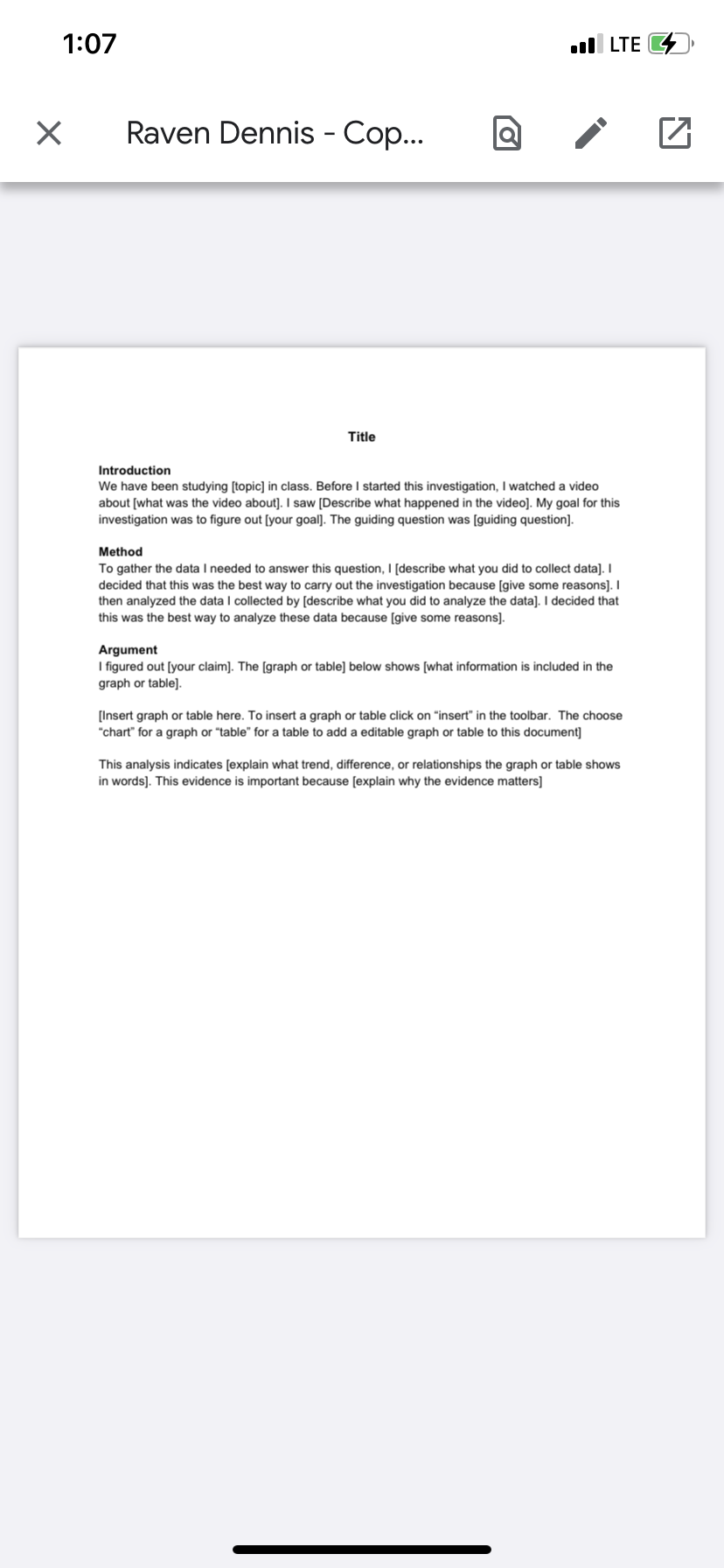 1:07

LTE

Raven Dennis - Cop...

Title

Introduction
We have been studying [topic] in class. Before I started this investigation, I watched a video about [what was the video about]. I saw [Describe what happened in the video]. My goal for this investigation was to figure out [your goal]. The guiding question was [guiding question].

Method
To gather the data I needed to answer this question, I [describe what you did to collect data]. I decided that this was the best way to carry out the investigation because [give some reasons]. I then analyzed the data I collected by [describe what you did to analyze the data]. I decided that this was the best way to analyze these data because [give some reasons].

Argument
I figured out [your claim]. The [graph or table] below shows [what information is included in the graph or table].

[Insert graph or table here. To insert a graph or table click on "insert" in the toolbar. The choose "chart" for a graph or "table" for a table to add a editable graph or table to this document]

This analysis indicates [explain what trend, difference, or relationships the graph or table shows in words]. This evidence is important because [explain why the evidence matters]